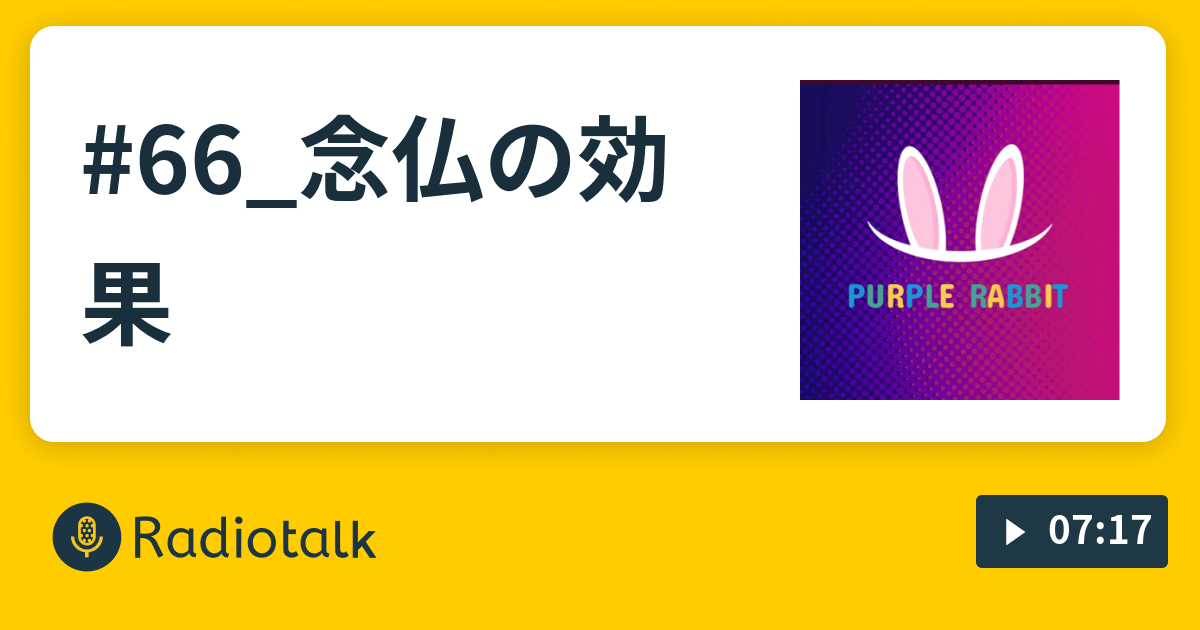 #66_念仏の効果

PURPLE RABBIT

Radiotalk

07:17